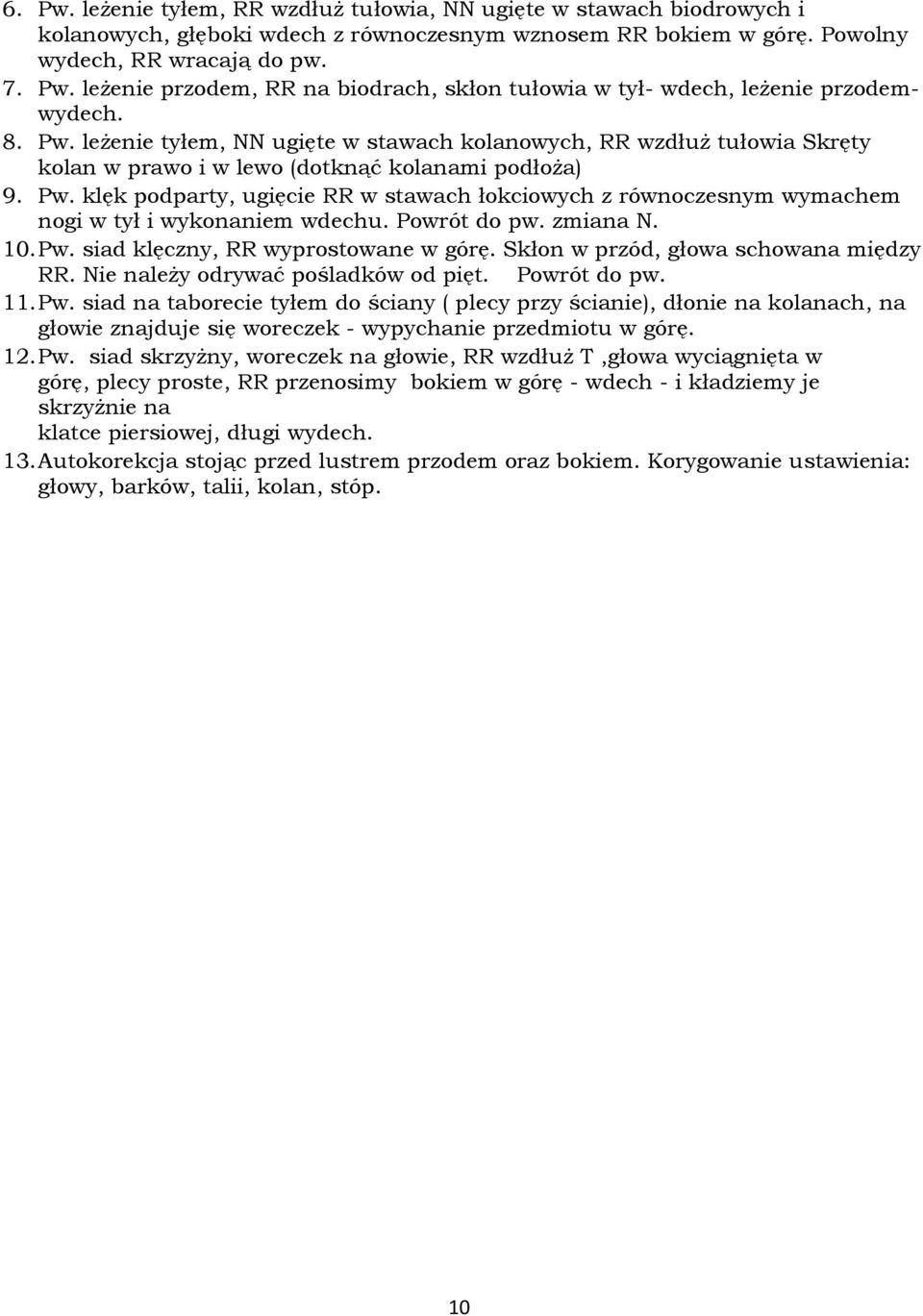 6. Pw. leżenie tyłem, RR wzdłuż tułowia, NN ugięte w stawach biodrowych i kolanowych, głęboki wdech z równoczesnym wznosem RR bokiem w górę. Powolny wydech, RR wracają do pw.

7. Pw. leżenie przodem, RR na biodrach, skłon tułowia w tył- wdech, leżenie przodem-wydech.

8. Pw. leżenie tyłem, NN ugięte w stawach kolanowych, RR wzdłuż tułowia Skręty kolan w prawo i w lewo (dotknąć kolanami podłoża)

9. Pw. klęk podparty, ugięcie RR w stawach łokciowych z równoczesnym wymachem nogi w tył i wykonaniem wdechu. Powrót do pw. zmiana N.

10. Pw. siad klęczny, RR wyprostowane w górę. Skłon w przód, głowa schowana między RR. Nie należy odrywać pośladków od pięt. Powrót do pw.

11. Pw. siad na taborecie tyłem do ściany ( plecy przy ścianie), dłonie na kolanach, na głowie znajduje się woreczek - wypychanie przedmiotu w górę.

12. Pw. siad skrzyżny, woreczek na głowie, RR wzdłuż T ,głowa wyciągnięta w górę, plecy proste, RR przenosimy bokiem w górę - wdech - i kładziemy je skrzyżnie na
klatce piersiowej, długi wydech.

13. Autokorekcja stojąc przed lustrem przodem oraz bokiem. Korygowanie ustawienia: głowy, barków, talii, kolan, stóp.

10